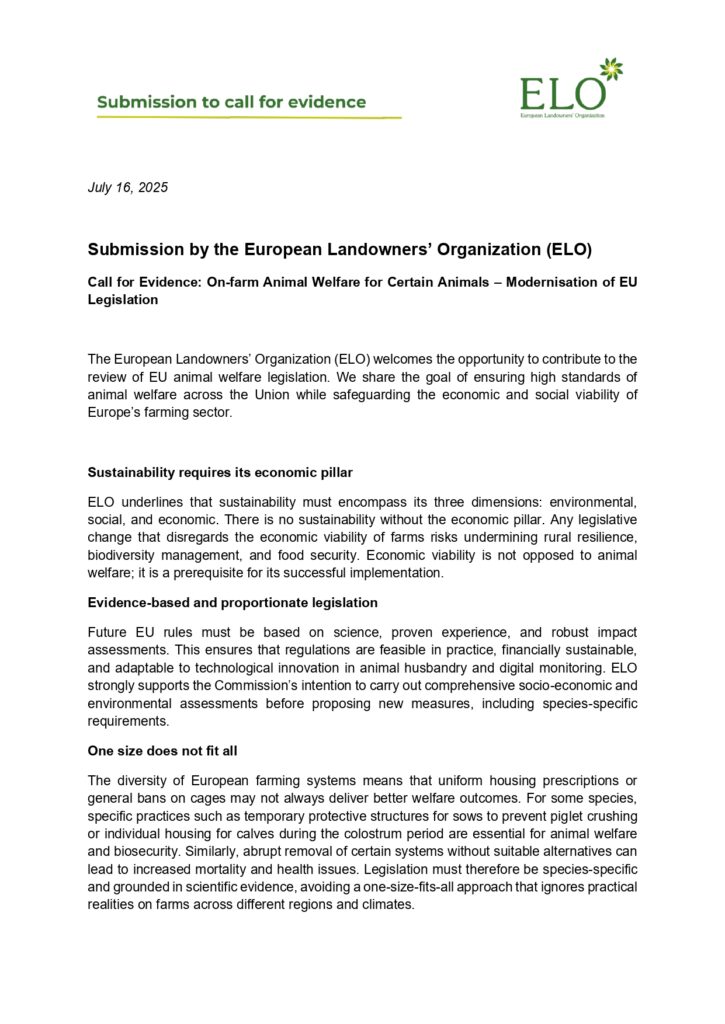 Submission to call for evidence

ELO
European Landowners' Organization

July 16, 2025

Submission by the European Landowners' Organization (ELO)

Call for Evidence: On-farm Animal Welfare for Certain Animals – Modernisation of EU Legislation

The European Landowners' Organization (ELO) welcomes the opportunity to contribute to the review of EU animal welfare legislation. We share the goal of ensuring high standards of animal welfare across the Union while safeguarding the economic and social viability of Europe's farming sector.

Sustainability requires its economic pillar

ELO underlines that sustainability must encompass its three dimensions: environmental, social, and economic. There is no sustainability without the economic pillar. Any legislative change that disregards the economic viability of farms risks undermining rural resilience, biodiversity management, and food security. Economic viability is not opposed to animal welfare; it is a prerequisite for its successful implementation.

Evidence-based and proportionate legislation

Future EU rules must be based on science, proven experience, and robust impact assessments. This ensures that regulations are feasible in practice, financially sustainable, and adaptable to technological innovation in animal husbandry and digital monitoring. ELO strongly supports the Commission's intention to carry out comprehensive socio-economic and environmental assessments before proposing new measures, including species-specific requirements.

One size does not fit all

The diversity of European farming systems means that uniform housing prescriptions or general bans on cages may not always deliver better welfare outcomes. For some species, specific practices such as temporary protective structures for sows to prevent piglet crushing or individual housing for calves during the colostrum period are essential for animal welfare and biosecurity. Similarly, abrupt removal of certain systems without suitable alternatives can lead to increased mortality and health issues. Legislation must therefore be species-specific and grounded in scientific evidence, avoiding a one-size-fits-all approach that ignores practical realities on farms across different regions and climates.